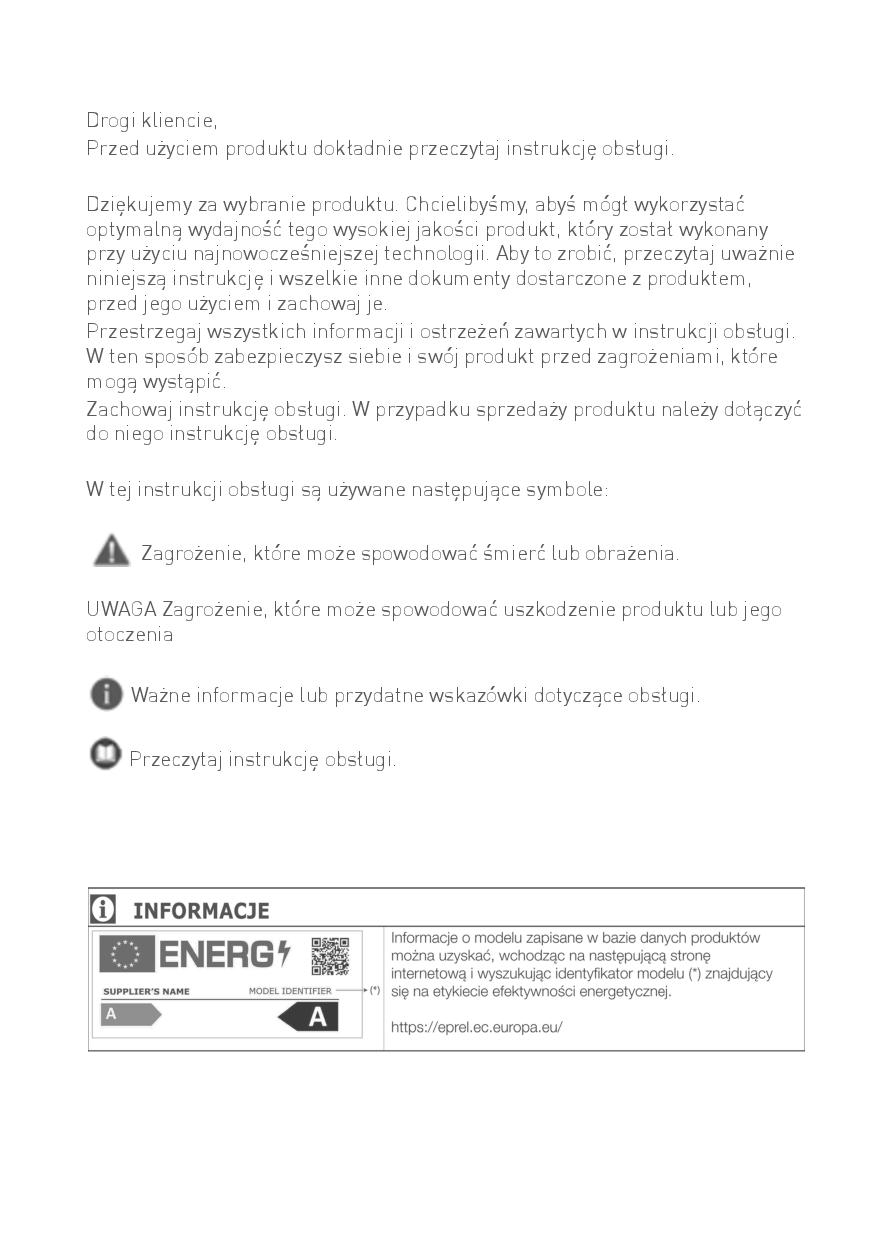 Drogi kliencie,
Przed użyciem produktu dokładnie przeczytaj instrukcję obsługi.

Dziękujemy za wybranie produktu. Chcielibyśmy, abyś mógł wykorzystać optymalną wydajność tego wysokiej jakości produkt, który został wykonany przy użyciu najnowocześniejszej technologii. Aby to zrobić, przeczytaj uważnie niniejszą instrukcję i wszelkie inne dokumenty dostarczone z produktem, przed jego użyciem i zachowaj je.
Przestrzegaj wszystkich informacji i ostrzeżeń zawartych w instrukcji obsługi. W ten sposób zabezpieczysz siebie i swój produkt przed zagrożeniami, które mogą wystąpić.
Zachowaj instrukcję obsługi. W przypadku sprzedaży produktu należy dołączyć do niego instrukcję obsługi.

W tej instrukcji obsługi są używane następujące symbole:

Zagrożenie, które może spowodować śmierć lub obrażenia.

UWAGA Zagrożenie, które może spowodować uszkodzenie produktu lub jego otoczenia

Ważne informacje lub przydatne wskazówki dotyczące obsługi.

Przeczytaj instrukcję obsługi.

INFORMACJE

ENERG
SUPPLIER'S NAME
MODEL IDENTIFIER (*)
A
A

Informacje o modelu zapisane w bazie danych produktów można uzyskać, wchodząc na następującą stronę internetową i wyszukując identyfikator modelu (*) znajdujący się na etykiecie efektywności energetycznej.

https://eprel.ec.europa.eu/